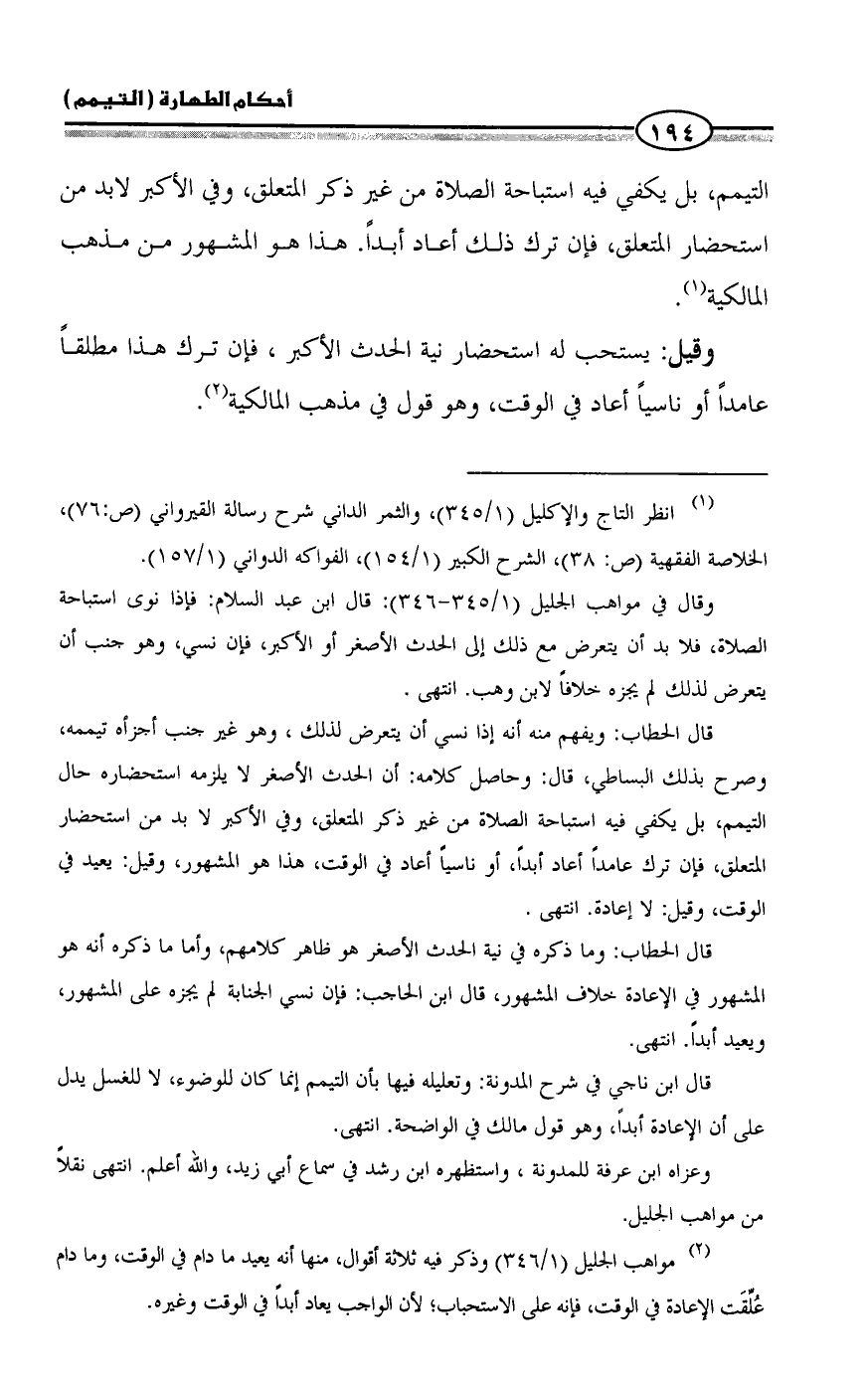 أحكام الطهارة (التيمم)

١٩٤

التيمم، بل يكفي فيه استباحة الصلاة من غير ذكر المتعلق، وفي الأكبر لابد من استحضار المتعلق، فإن ترك ذلك أعاد أبداً. هذا هو المشهور من مذهب المالكية$^{(١)}$.

وقيل: يستحب له استحضار نية الحدث الأكبر ، فإن ترك هذا مطلقاً عامداً أو ناسياً أعاد في الوقت، وهو قول في مذهب المالكية$^{(٢)}$.

$^{(١)}$ انظر التاج والإكليل (٣٤٥/١)، والثمر الداني شرح رسالة القيرواني (ص:٧٦)، الخلاصة الفقهية (ص: ٣٨)، الشرح الكبير (١٥٤/١)، الفواكه الدواني (١٥٧/١).

وقال في مواهب الجليل (٣٤٥/١-٣٤٦): قال ابن عبد السلام: فإذا نوى استباحة الصلاة، فلا بد أن يتعرض مع ذلك إلى الحدث الأصغر أو الأكبر، فإن نسي، وهو جنب أن يتعرض لذلك لم يجزه خلافاً لابن وهب. انتهى .

قال الحطاب: ويفهم منه أنه إذا نسي أن يتعرض لذلك ، وهو غير جنب أجزأه تيممه، وصرح بذلك البساطي، قال: وحاصل كلامه: أن الحدث الأصغر لا يلزمه استحضاره حال التيمم، بل يكفي فيه استباحة الصلاة من غير ذكر المتعلق، وفي الأكبر لا بد من استحضار المتعلق، فإن ترك عامداً أعاد أبداً، أو ناسياً أعاد في الوقت، هذا هو المشهور، وقيل: يعيد في الوقت، وقيل: لا إعادة. انتهى .

قال الحطاب: وما ذكره في نية الحدث الأصغر هو ظاهر كلامهم، وأما ما ذكره أنه هو المشهور في الإعادة خلاف المشهور، قال ابن الحاجب: فإن نسي الجنابة لم يجزه على المشهور، ويعيد أبداً. انتهى.

قال ابن ناجي في شرح المدونة: وتعليله فيها بأن التيمم إنما كان للوضوء، لا للغسل يدل على أن الإعادة أبداً، وهو قول مالك في الواضحة. انتهى.

وعزاه ابن عرفة للمدونة ، واستظهره ابن رشد في سماع أبي زيد، والله أعلم. انتهى نقلاً من مواهب الجليل.

$^{(٢)}$ مواهب الجليل (٣٤٦/١) وذكر فيه ثلاثة أقوال، منها أنه يعيد ما دام في الوقت، وما دام عُلِّقَت الإعادة في الوقت، فإنه على الاستحباب؛ لأن الواجب يعاد أبداً في الوقت وغيره.